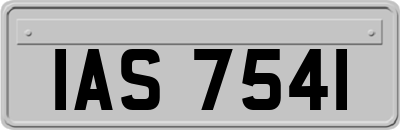 IAS 7541